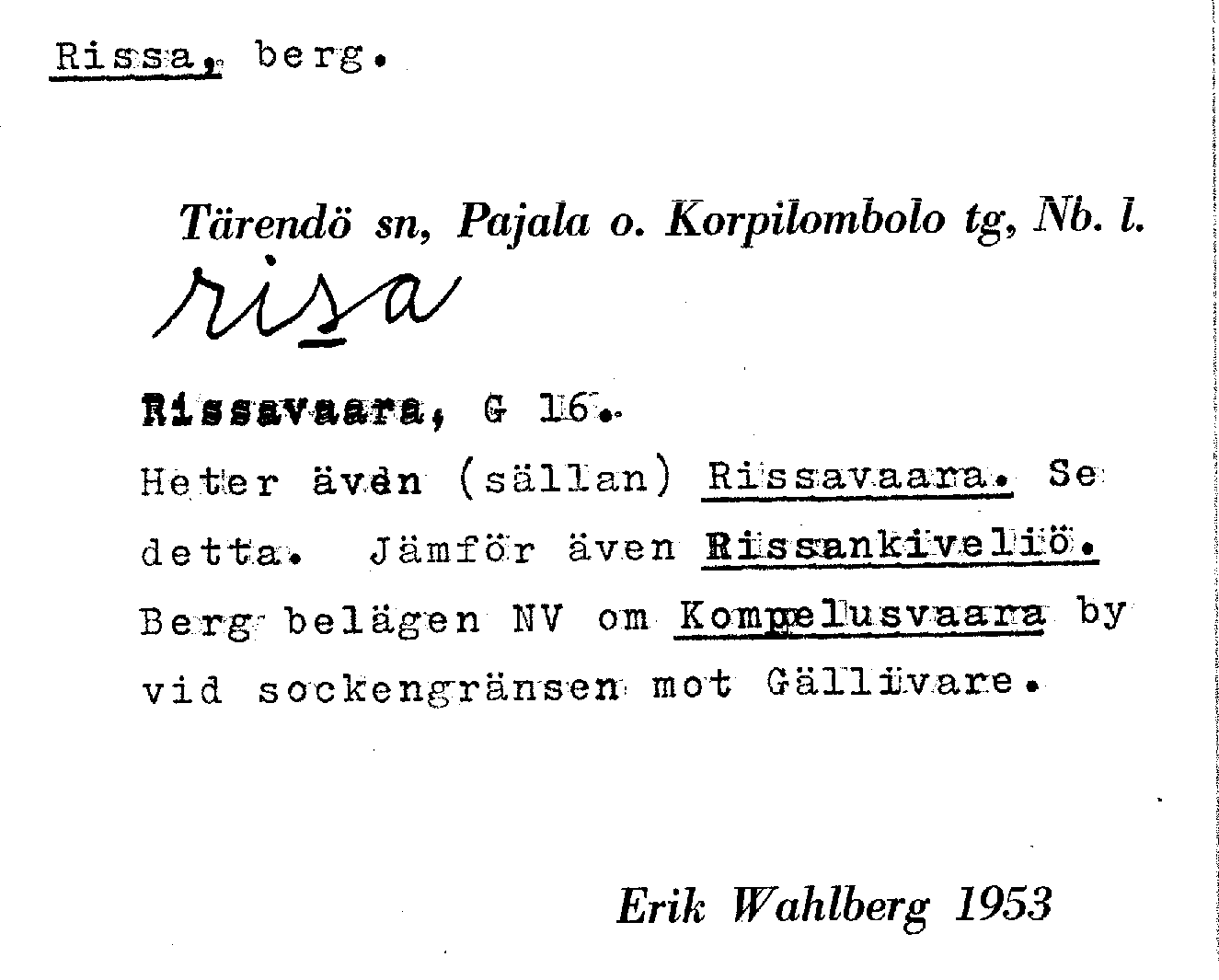 Rissa, berg.

Tärendö sn, Pajala o. Korpilombolo tg, Nb. l.

risa

Rissavaara, G 16.

Heter även (sällan) Rissavaara. Se detta. Jämför även Rissankiveliö. Berg belägen NV om Kompelusvaara by vid sockengränsen mot Gällivare.

Erik Wahlberg 1953